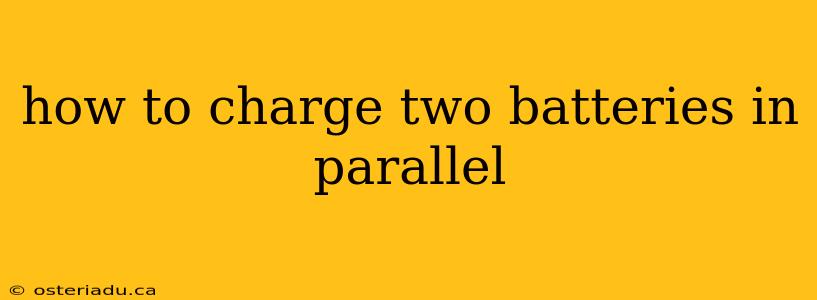 how to charge two batteries in parallel

© osteriadu.ca